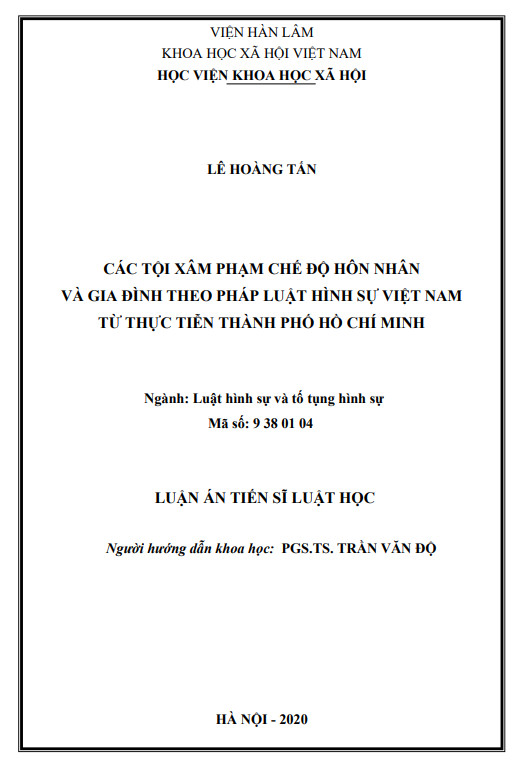 VIỆN HÀN LÂM
KHOA HỌC XÃ HỘI VIỆT NAM
HỌC VIỆN KHOA HỌC XÃ HỘI

LÊ HOÀNG TẤN

CÁC TỘI XÂM PHẠM CHẾ ĐỘ HÔN NHÂN VÀ GIA ĐÌNH THEO PHÁP LUẬT HÌNH SỰ VIỆT NAM TỪ THỰC TIỄN THÀNH PHỐ HỒ CHÍ MINH

Ngành: Luật hình sự và tố tụng hình sự
Mã số: 9 38 01 04

LUẬN ÁN TIẾN SĨ LUẬT HỌC

Người hướng dẫn khoa học: PGS.TS. TRẦN VĂN ĐỘ

HÀ NỘI - 2020